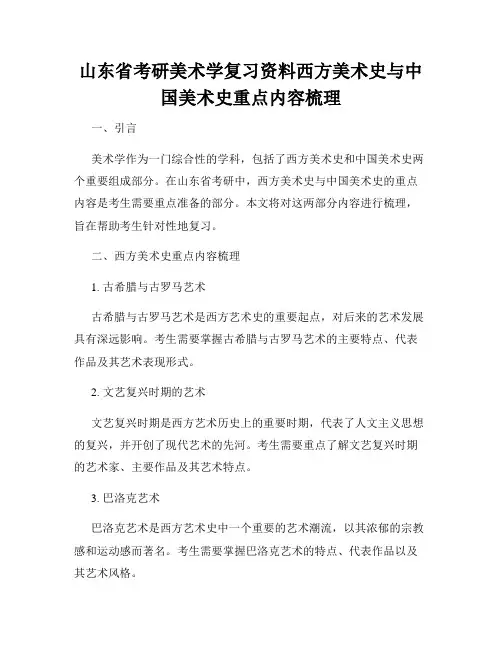 山东省考研美术学复习资料西方美术史与中国美术史重点内容梳理

一、引言

美术学作为一门综合性的学科，包括了西方美术史和中国美术史两个重要组成部分。在山东省考研中，西方美术史与中国美术史的重点内容是考生需要重点准备的部分。本文将对这两部分内容进行梳理，旨在帮助考生针对性地复习。

二、西方美术史重点内容梳理

1. 古希腊与古罗马艺术

古希腊与古罗马艺术是西方艺术史的重要起点，对后来的艺术发展具有深远影响。考生需要掌握古希腊与古罗马艺术的主要特点、代表作品及其艺术表现形式。

2. 文艺复兴时期的艺术

文艺复兴时期是西方艺术历史上的重要时期，代表了人文主义思想的复兴，并开创了现代艺术的先河。考生需要重点了解文艺复兴时期的艺术家、主要作品及其艺术特点。

3. 巴洛克艺术

巴洛克艺术是西方艺术史中一个重要的艺术潮流，以其浓郁的宗教感和运动感而著名。考生需要掌握巴洛克艺术的特点、代表作品以及其艺术风格。